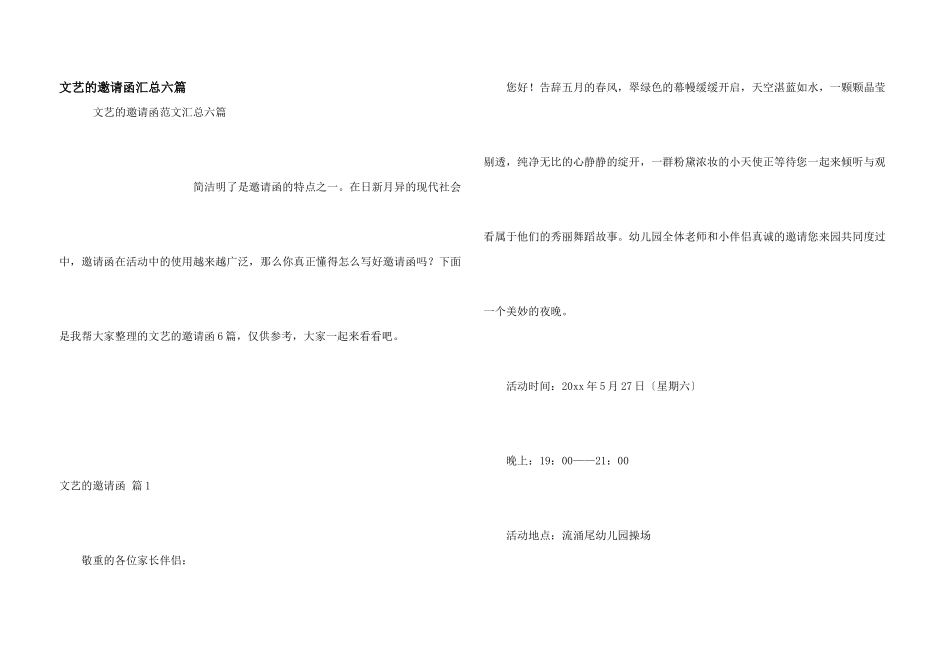 文艺的邀请函汇总六篇

文艺的邀请函范文汇总六篇

简洁明了是邀请函的特点之一。在日新月异的现代社会中，邀请函在活动中的使用越来越广泛，那么你真正懂得怎么写好邀请函吗？下面是我帮大家整理的文艺的邀请函6篇，仅供参考，大家一起来看看吧。

文艺的邀请函 篇1

敬重的各位家长伴侣：

您好！告辞五月的春风，翠绿色的幕幔缓缓开启，天空湛蓝如水，一颗颗晶莹剔透，纯净无比的心静静的绽开，一群粉黛浓妆的小天使正等待您一起来倾听与观看属于他们的秀丽舞蹈故事。幼儿园全体老师和小伴侣真诚的邀请您来园共同度过一个美妙的夜晚。

活动时间：20xx年5月27日〔星期六〕

晚上：19：00——21：00

活动地点：流涌尾幼儿园操场